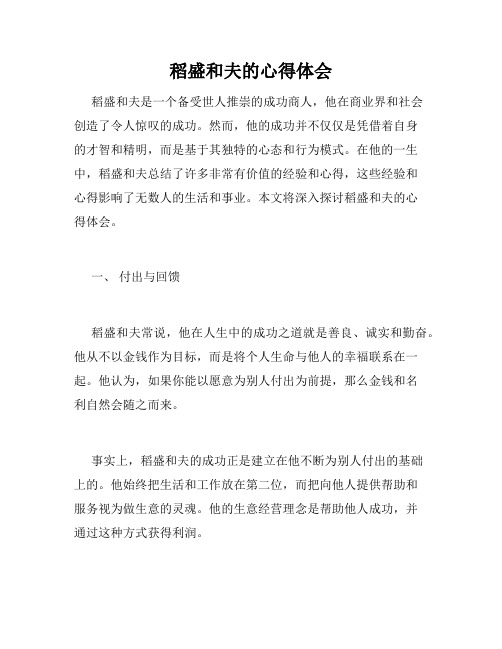 稻盛和夫的心得体会

稻盛和夫是一个备受世人推崇的成功商人，他在商业界和社会创造了令人惊叹的成功。然而，他的成功并不仅仅是凭借着自身的才智和精明，而是基于其独特的心态和行为模式。在他的一生中，稻盛和夫总结了许多非常有价值的经验和心得，这些经验和心得影响了无数人的生活和事业。本文将深入探讨稻盛和夫的心得体会。

一、 付出与回馈

稻盛和夫常说，他在人生中的成功之道就是善良、诚实和勤奋。他从不以金钱作为目标，而是将个人生命与他人的幸福联系在一起。他认为，如果你能以愿意为别人付出为前提，那么金钱和名利自然会随之而来。

事实上，稻盛和夫的成功正是建立在他不断为别人付出的基础上的。他始终把生活和工作放在第二位，而把向他人提供帮助和服务视为做生意的灵魂。他的生意经营理念是帮助他人成功，并通过这种方式获得利润。